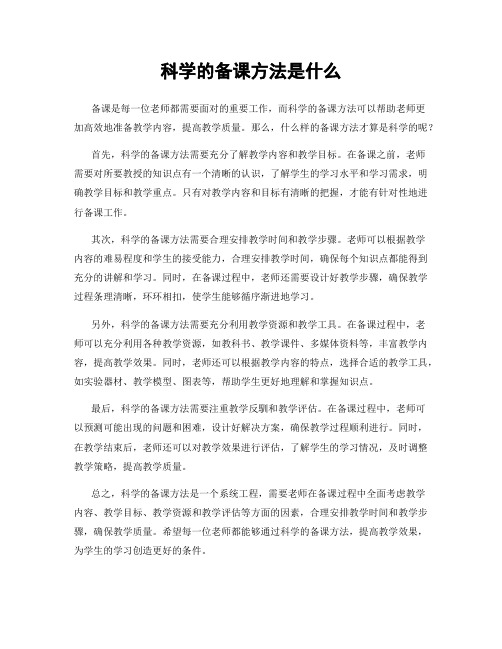 科学的备课方法是什么

备课是每一位老师都需要面对的重要工作，而科学的备课方法可以帮助老师更加高效地准备教学内容，提高教学质量。那么，什么样的备课方法才算是科学的呢？

首先，科学的备课方法需要充分了解教学内容和教学目标。在备课之前，老师需要对所要教授的知识点有一个清晰的认识，了解学生的学习水平和学习需求，明确教学目标和教学重点。只有对教学内容和目标有清晰的把握，才能有针对性地进行备课工作。

其次，科学的备课方法需要合理安排教学时间和教学步骤。老师可以根据教学内容的难易程度和学生的接受能力，合理安排教学时间，确保每个知识点都能得到充分的讲解和学习。同时，在备课过程中，老师还需要设计好教学步骤，确保教学过程条理清晰，环环相扣，使学生能够循序渐进地学习。

另外，科学的备课方法需要充分利用教学资源和教学工具。在备课过程中，老师可以充分利用各种教学资源，如教科书、教学课件、多媒体资料等，丰富教学内容，提高教学效果。同时，老师还可以根据教学内容的特点，选择合适的教学工具，如实验器材、教学模型、图表等，帮助学生更好地理解和掌握知识点。

最后，科学的备课方法需要注重教学反馈和教学评估。在备课过程中，老师可以预测可能出现的问题和困难，设计好解决方案，确保教学过程顺利进行。同时，在教学结束后，老师还可以对教学效果进行评估，了解学生的学习情况，及时调整教学策略，提高教学质量。

总之，科学的备课方法是一个系统工程，需要老师在备课过程中全面考虑教学内容、教学目标、教学资源和教学评估等方面的因素，合理安排教学时间和教学步骤，确保教学质量。希望每一位老师都能够通过科学的备课方法，提高教学效果，为学生的学习创造更好的条件。